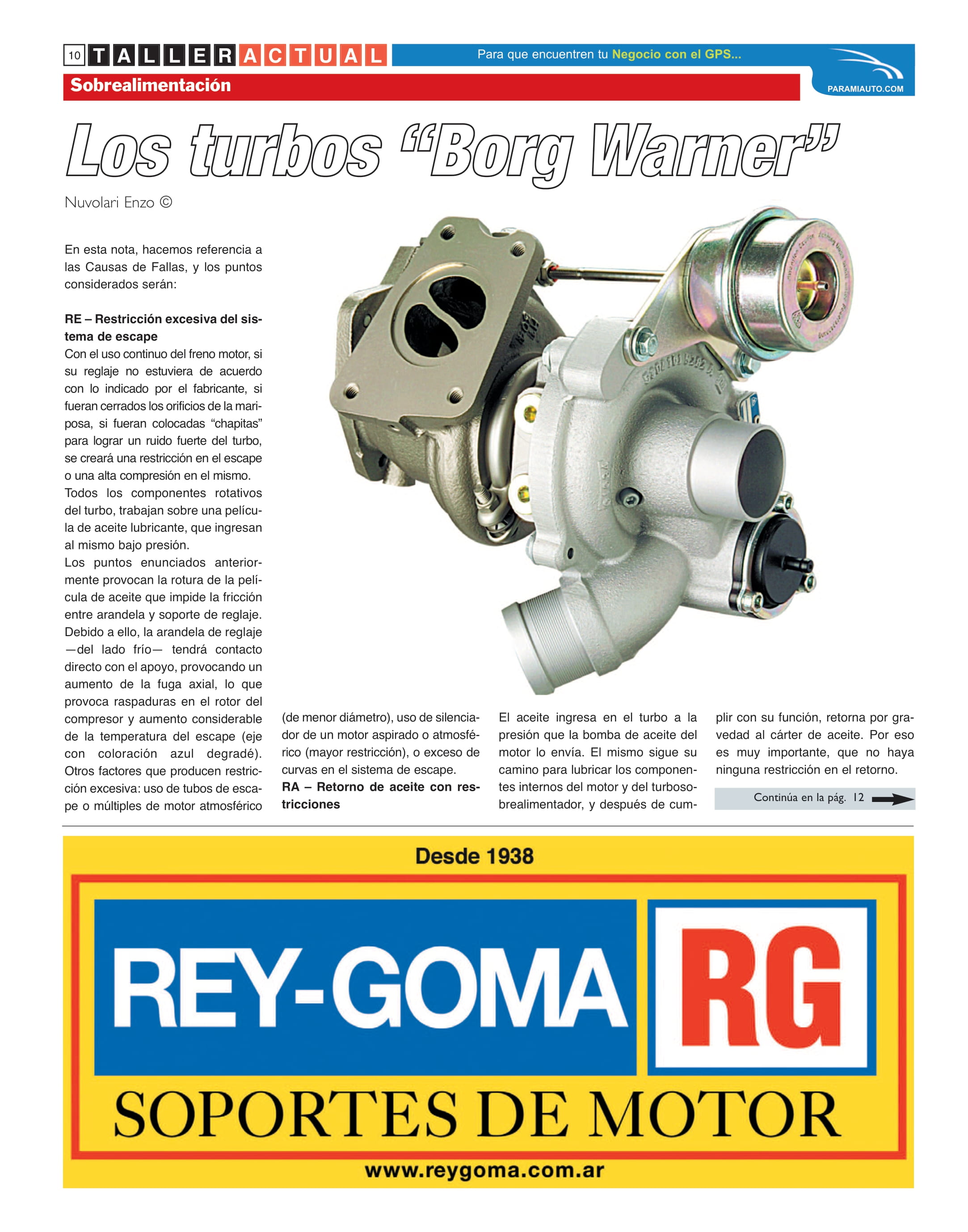 10 TALLER ACTUAL

Para que encuentren tu Negocio con el GPS...

PARAMIAUTO.COM

Sobrealimentación

Los turbos "Borg Warner"

Nuvolari Enzo ©

En esta nota, hacemos referencia a las Causas de Fallas, y los puntos considerados serán:

RE – Restricción excesiva del sistema de escape

Con el uso continuo del freno motor, si su reglaje no estuviera de acuerdo con lo indicado por el fabricante, si fueran cerrados los orificios de la mariposa, si fueran colocadas "chapitas" para lograr un ruido fuerte del turbo, se creará una restricción en el escape o una alta compresión en el mismo.

Todos los componentes rotativos del turbo, trabajan sobre una película de aceite lubricante, que ingresan al mismo bajo presión.

Los puntos enunciados anteriormente provocan la rotura de la película de aceite que impide la fricción entre arandela y soporte de reglaje. Debido a ello, la arandela de reglaje —del lado frío— tendrá contacto directo con el apoyo, provocando un aumento de la fuga axial, lo que provoca raspaduras en el rotor del compresor y aumento considerable de la temperatura del escape (eje con coloración azul degradé). Otros factores que producen restricción excesiva: uso de tubos de escape o múltiples de motor atmosférico (de menor diámetro), uso de silenciador de un motor aspirado o atmosférico (mayor restricción), o exceso de curvas en el sistema de escape.

RA – Retorno de aceite con restricciones

El aceite ingresa en el turbo a la presión que la bomba de aceite del motor lo envía. El mismo sigue su camino para lubricar los componentes internos del motor y del turbosobrealimentador, y después de cumplir con su función, retorna por gravedad al cárter de aceite. Por eso es muy importante, que no haya ninguna restricción en el retorno.

Continúa en la pág. 12

Desde 1938

REY-GOMA RG

SOPORTES DE MOTOR

www.reygoma.com.ar